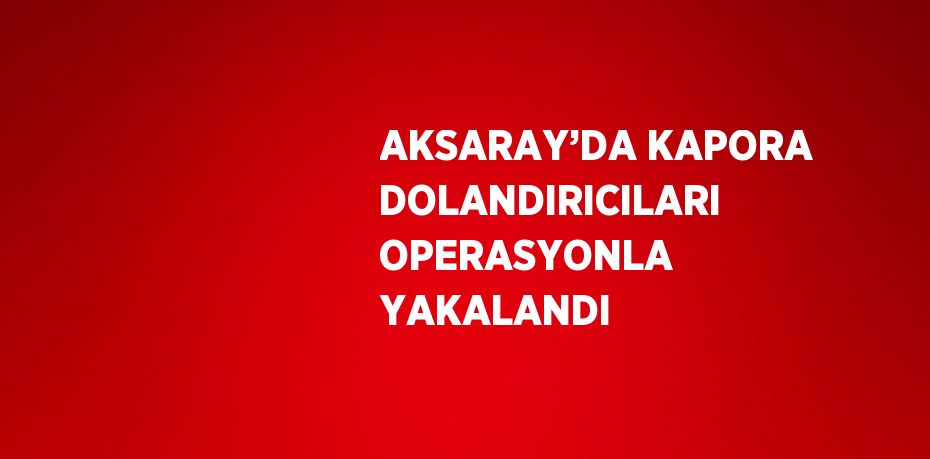 AKSARAY’DA KAPORA DOLANDIRICILARI OPERASYONLA YAKALANDI